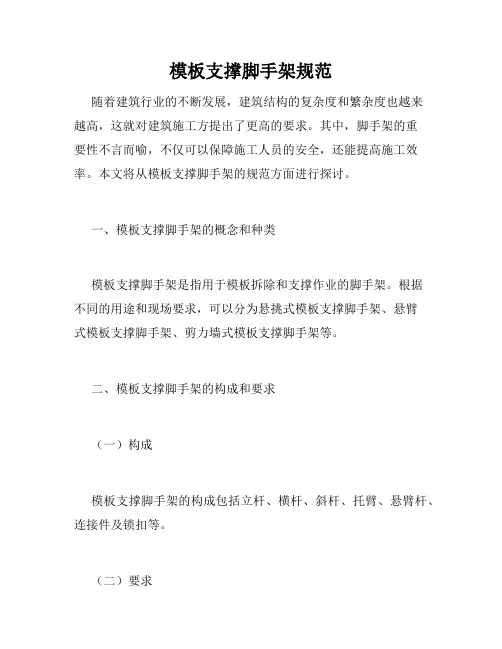 模板支撑脚手架规范

随着建筑行业的不断发展，建筑结构的复杂度和繁杂度也越来越高，这就对建筑施工方提出了更高的要求。其中，脚手架的重要性不言而喻，不仅可以保障施工人员的安全，还能提高施工效率。本文将从模板支撑脚手架的规范方面进行探讨。

一、模板支撑脚手架的概念和种类

模板支撑脚手架是指用于模板拆除和支撑作业的脚手架。根据不同的用途和现场要求，可以分为悬挑式模板支撑脚手架、悬臂式模板支撑脚手架、剪力墙式模板支撑脚手架等。

二、模板支撑脚手架的构成和要求

（一）构成

模板支撑脚手架的构成包括立杆、横杆、斜杆、托臂、悬臂杆、连接件及锁扣等。

（二）要求